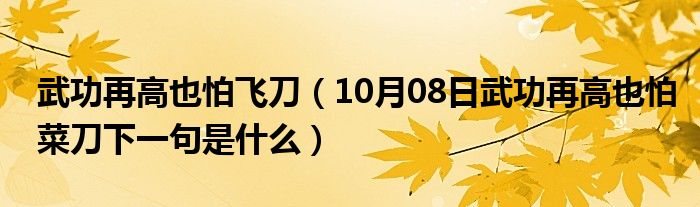 武功再高也怕飞刀（10月08日武功再高也怕菜刀下一句是什么）